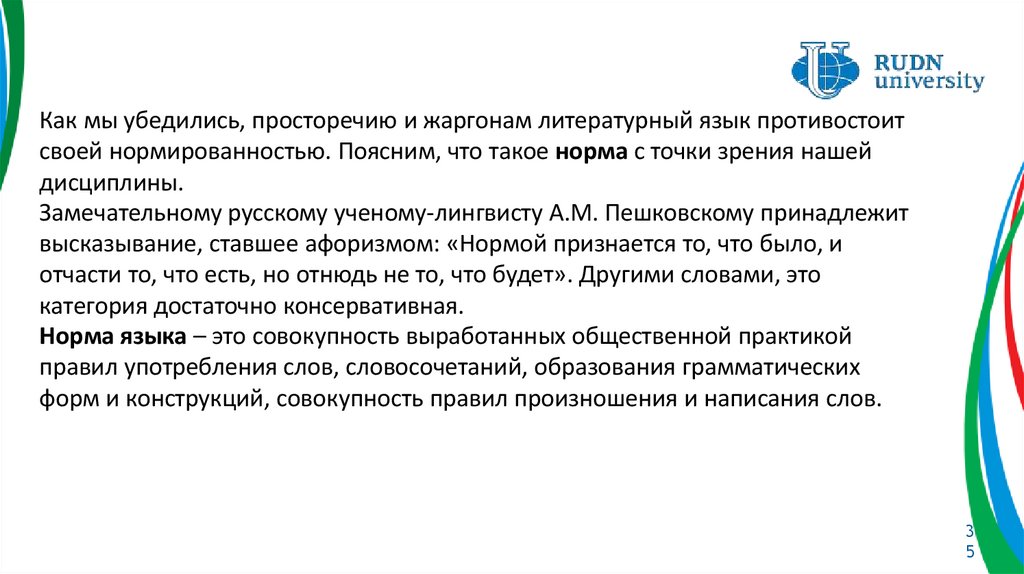 RUDN university

Как мы убедились, просторечию и жаргонам литературный язык противостоит своей нормированностью. Поясним, что такое норма с точки зрения нашей дисциплины.
Замечательному русскому ученому-лингвисту А.М. Пешковскому принадлежит высказывание, ставшее афоризмом: «Нормой признается то, что было, и отчасти то, что есть, но отнюдь не то, что будет». Другими словами, это категория достаточно консервативная.
Норма языка – это совокупность выработанных общественной практикой правил употребления слов, словосочетаний, образования грамматических форм и конструкций, совокупность правил произношения и написания слов.

35